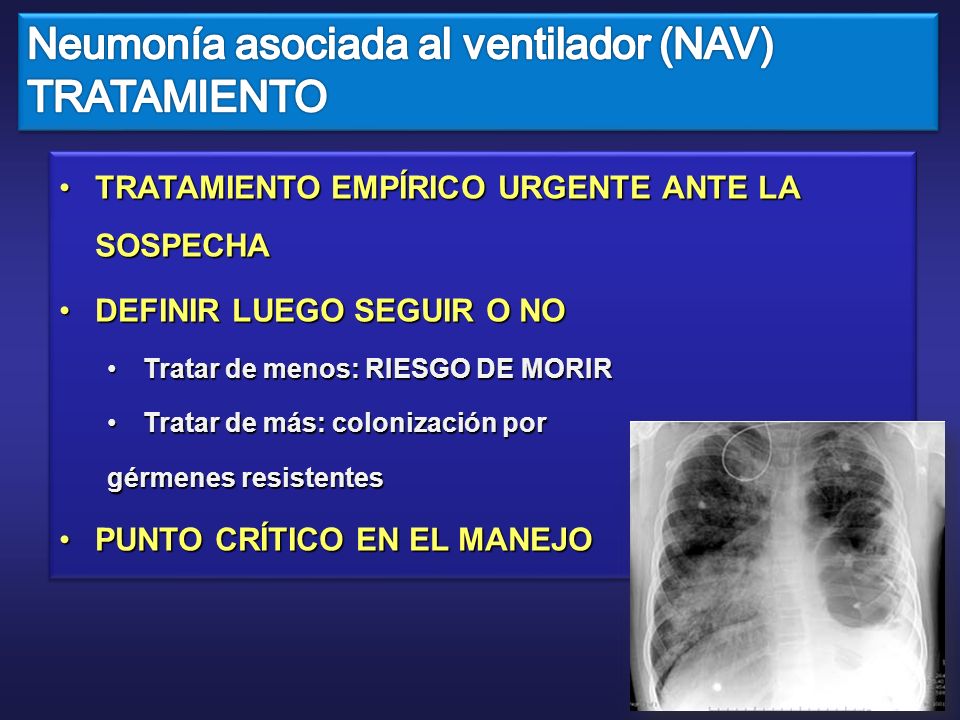 Neumonía asociada al ventilador (NAV)
TRATAMIENTO

• TRATAMIENTO EMPÍRICO URGENTE ANTE LA SOSPECHA

• DEFINIR LUEGO SEGUIR O NO

• Tratar de menos: RIESGO DE MORIR

• Tratar de más: colonización por gérmenes resistentes

• PUNTO CRÍTICO EN EL MANEJO